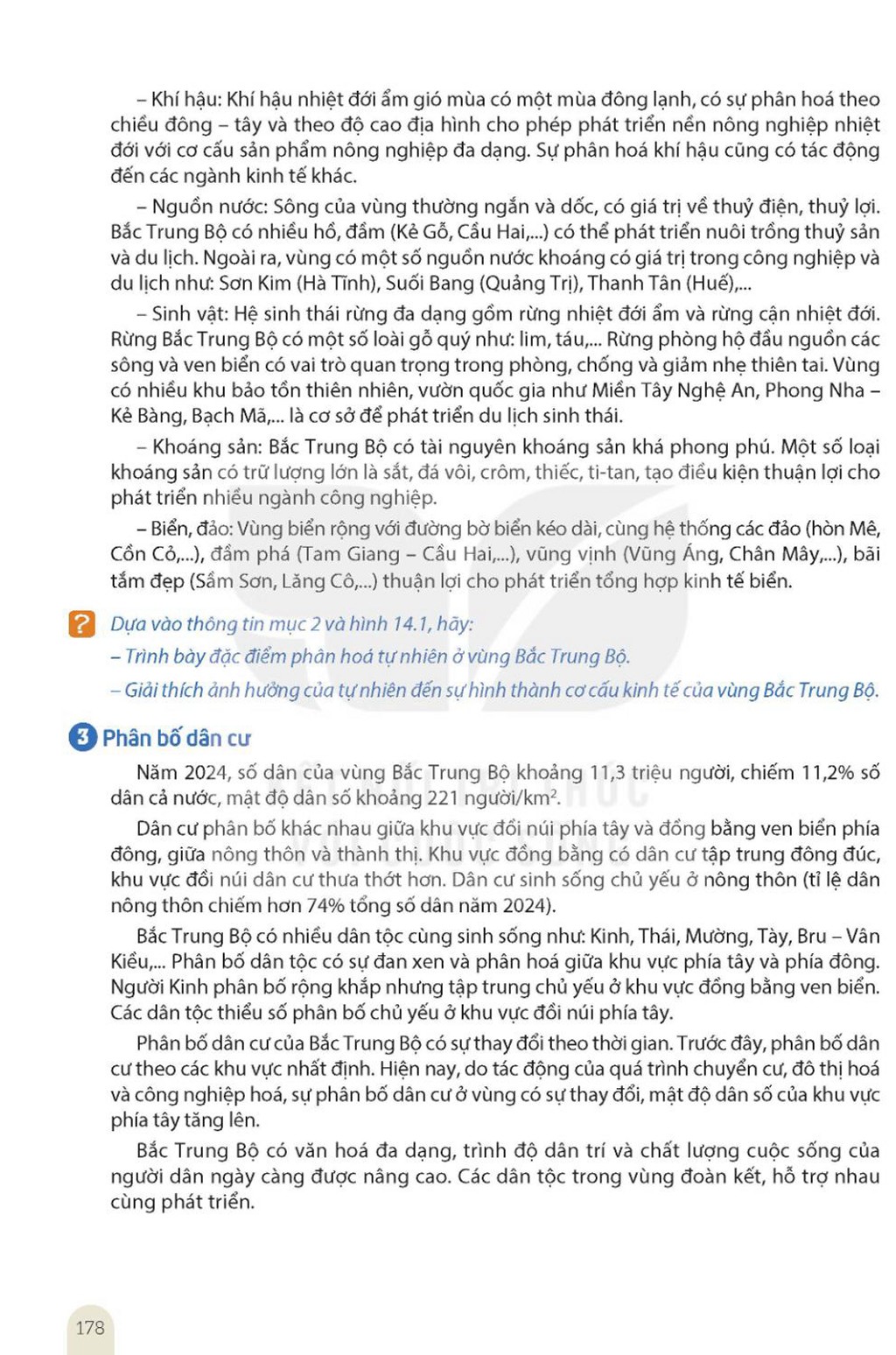 – Khí hậu: Khí hậu nhiệt đới ẩm gió mùa có một mùa đông lạnh, có sự phân hoá theo chiều đông – tây và theo độ cao địa hình cho phép phát triển nền nông nghiệp nhiệt đới với cơ cấu sản phẩm nông nghiệp đa dạng. Sự phân hoá khí hậu cũng có tác động đến các ngành kinh tế khác.

– Nguồn nước: Sông của vùng thường ngắn và dốc, có giá trị về thuỷ điện, thuỷ lợi. Bắc Trung Bộ có nhiều hồ, đầm (Kẻ Gỗ, Cầu Hai,...) có thể phát triển nuôi trồng thuỷ sản và du lịch. Ngoài ra, vùng có một số nguồn nước khoáng có giá trị trong công nghiệp và du lịch như: Sơn Kim (Hà Tĩnh), Suối Bang (Quảng Trị), Thanh Tân (Huế),...

– Sinh vật: Hệ sinh thái rừng đa dạng gồm rừng nhiệt đới ẩm và rừng cận nhiệt đới. Rừng Bắc Trung Bộ có một số loài gỗ quý như: lim, táu,... Rừng phòng hộ đầu nguồn các sông và ven biển có vai trò quan trọng trong phòng, chống và giảm nhẹ thiên tai. Vùng có nhiều khu bảo tồn thiên nhiên, vườn quốc gia như Miền Tây Nghệ An, Phong Nha – Kẻ Bàng, Bạch Mã,... là cơ sở để phát triển du lịch sinh thái.

– Khoáng sản: Bắc Trung Bộ có tài nguyên khoáng sản khá phong phú. Một số loại khoáng sản có trữ lượng lớn là sắt, đá vôi, crôm, thiếc, ti-tan, tạo điều kiện thuận lợi cho phát triển nhiều ngành công nghiệp.

– Biển, đảo: Vùng biển rộng với đường bờ biển kéo dài, cùng hệ thống các đảo (hòn Mê, Cồn Cỏ,...), đầm phá (Tam Giang – Cầu Hai,...), vũng vịnh (Vũng Áng, Chân Mây,...), bãi tắm đẹp (Sầm Sơn, Lăng Cô,...) thuận lợi cho phát triển tổng hợp kinh tế biển.

? Dựa vào thông tin mục 2 và hình 14.1, hãy:
– Trình bày đặc điểm phân hoá tự nhiên ở vùng Bắc Trung Bộ.
– Giải thích ảnh hưởng của tự nhiên đến sự hình thành cơ cấu kinh tế của vùng Bắc Trung Bộ.

3 Phân bố dân cư

Năm 2024, số dân của vùng Bắc Trung Bộ khoảng 11,3 triệu người, chiếm 11,2% số dân cả nước, mật độ dân số khoảng 221 người/km$^2$.

Dân cư phân bố khác nhau giữa khu vực đồi núi phía tây và đồng bằng ven biển phía đông, giữa nông thôn và thành thị. Khu vực đồng bằng có dân cư tập trung đông đúc, khu vực đồi núi dân cư thưa thớt hơn. Dân cư sinh sống chủ yếu ở nông thôn (tỉ lệ dân nông thôn chiếm hơn 74% tổng số dân năm 2024).

Bắc Trung Bộ có nhiều dân tộc cùng sinh sống như: Kinh, Thái, Mường, Tày, Bru – Vân Kiều,... Phân bố dân tộc có sự đan xen và phân hoá giữa khu vực phía tây và phía đông. Người Kinh phân bố rộng khắp nhưng tập trung chủ yếu ở khu vực đồng bằng ven biển. Các dân tộc thiểu số phân bố chủ yếu ở khu vực đồi núi phía tây.

Phân bố dân cư của Bắc Trung Bộ có sự thay đổi theo thời gian. Trước đây, phân bố dân cư theo các khu vực nhất định. Hiện nay, do tác động của quá trình chuyển cư, đô thị hoá và công nghiệp hoá, sự phân bố dân cư ở vùng có sự thay đổi, mật độ dân số của khu vực phía tây tăng lên.

Bắc Trung Bộ có văn hoá đa dạng, trình độ dân trí và chất lượng cuộc sống của người dân ngày càng được nâng cao. Các dân tộc trong vùng đoàn kết, hỗ trợ nhau cùng phát triển.

178